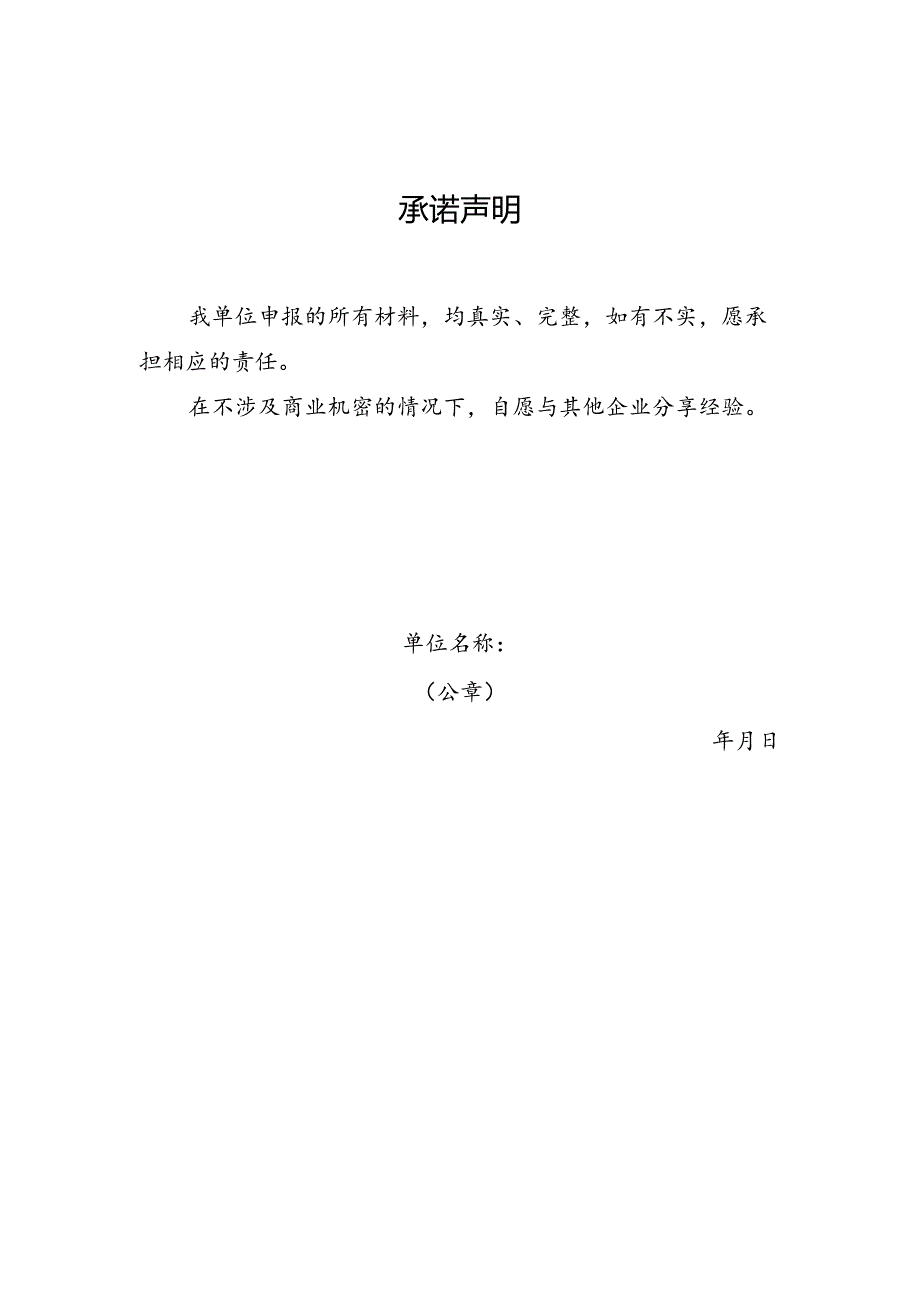 承诺声明

我单位申报的所有材料，均真实、完整，如有不实，愿承担相应的责任。

在不涉及商业机密的情况下，自愿与其他企业分享经验。

单位名称：

（公章）

年月日